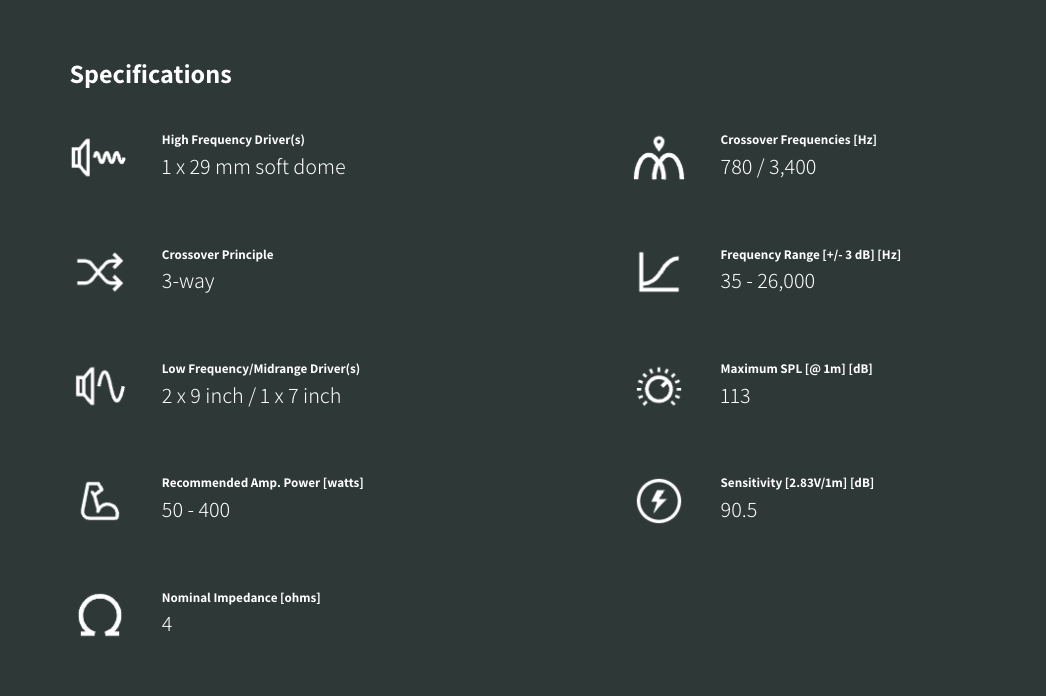 Specifications

High Frequency Driver(s)
1 x 29 mm soft dome

Crossover Principle
3-way

Low Frequency/Midrange Driver(s)
2 x 9 inch / 1 x 7 inch

Recommended Amp. Power [watts]
50 - 400

Nominal Impedance [ohms]
4

Crossover Frequencies [Hz]
780 / 3,400

Frequency Range [+/- 3 dB] [Hz]
35 - 26,000

Maximum SPL [@ 1m] [dB]
113

Sensitivity [2.83V/1m] [dB]
90.5